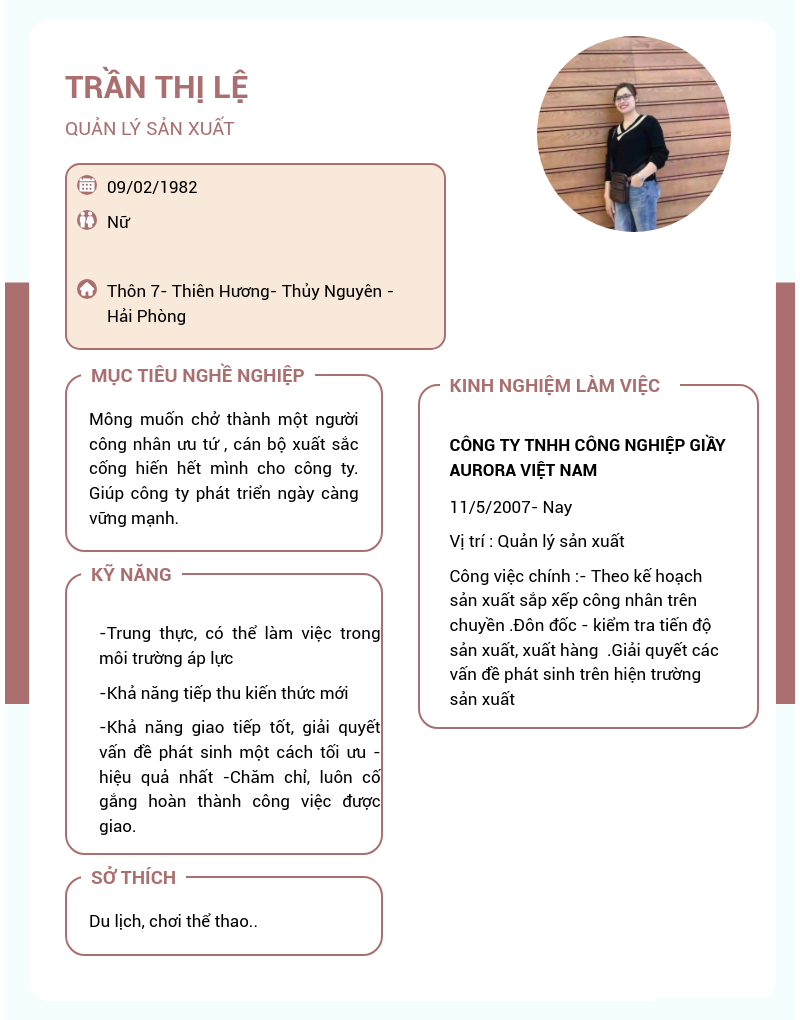 TRẦN THỊ LỆ

QUẢN LÝ SẢN XUẤT

09/02/1982

Nữ

Thôn 7- Thiên Hương- Thủy Nguyên - Hải Phòng

MỤC TIÊU NGHỀ NGHIỆP

Mông muốn chở thành một người công nhân ưu tứ , cán bộ xuất sắc cống hiến hết mình cho công ty. Giúp công ty phát triển ngày càng vững mạnh.

KỸ NĂNG

-Trung thực, có thể làm việc trong môi trường áp lực

-Khả năng tiếp thu kiến thức mới

-Khả năng giao tiếp tốt, giải quyết vấn đề phát sinh một cách tối ưu - hiệu quả nhất -Chăm chỉ, luôn cố gắng hoàn thành công việc được giao.

SỞ THÍCH

Du lịch, chơi thể thao..

KINH NGHIỆM LÀM VIỆC

CÔNG TY TNHH CÔNG NGHIỆP GIẦY AURORA VIỆT NAM

11/5/2007- Nay

Vị trí : Quản lý sản xuất

Công việc chính :- Theo kế hoạch sản xuất sắp xếp công nhân trên chuyền .Đôn đốc - kiểm tra tiến độ sản xuất, xuất hàng .Giải quyết các vấn đề phát sinh trên hiện trường sản xuất